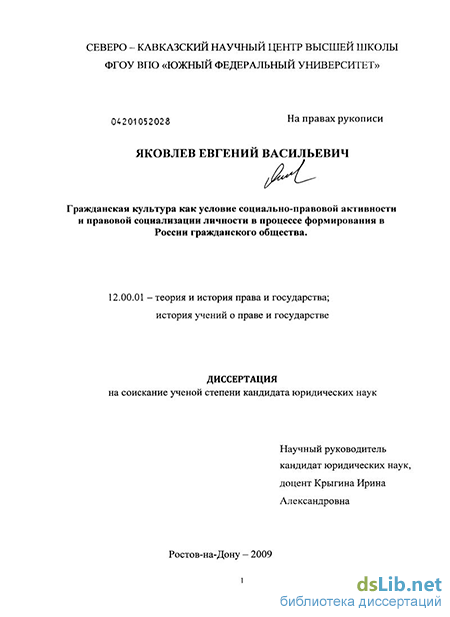 СЕВЕРО – КАВКАЗСКИЙ НАУЧНЫЙ ЦЕНТР ВЫСШЕЙ ШКОЛЫ
ФГОУ ВПО «ЮЖНЫЙ ФЕДЕРАЛЬНЫЙ УНИВЕРСИТЕТ»

04201052028

На правах рукописи

ЯКОВЛЕВ ЕВГЕНИЙ ВАСИЛЬЕВИЧ

Гражданская культура как условие социально-правовой активности и правовой социализации личности в процессе формирования в России гражданского общества.

12.00.01 – теория и история права и государства;
история учений о праве и государстве

ДИССЕРТАЦИЯ
на соискание ученой степени кандидата юридических наук

Научный руководитель
кандидат юридических наук,
доцент Крыгина Ирина
Александровна

Ростов-на-Дону – 2009

1

dsLib.net
библиотека диссертаций